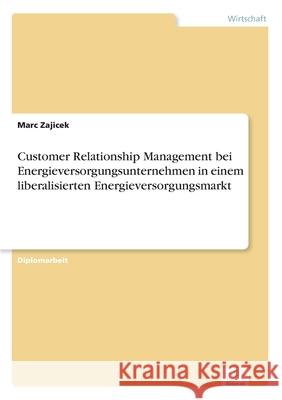 Wirtschaft

Marc Zajicek

Customer Relationship Management bei Energieversorgungsunternehmen in einem liberalisierten Energieversorgungsmarkt

Diplomarbeit

Kraina Książek